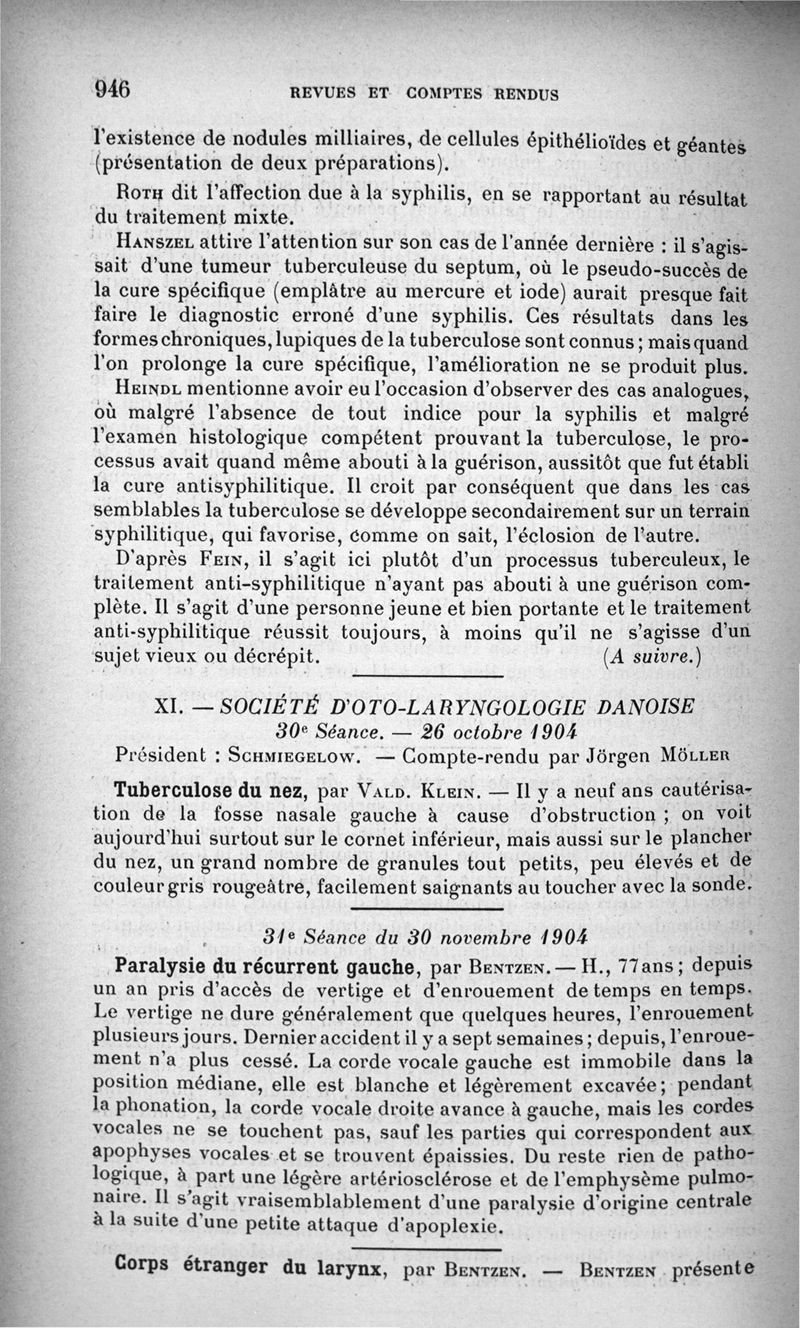 946 REVUES ET COMPTES RENDUS

l'existence de nodules milliaires, de cellules épithélioïdes et géantes (présentation de deux préparations).

Roth dit l'affection due à la syphilis, en se rapportant au résultat du traitement mixte.

Hanszel attire l'attention sur son cas de l'année dernière : il s'agissait d'une tumeur tuberculeuse du septum, où le pseudo-succès de la cure spécifique (emplâtre au mercure et iode) aurait presque fait faire le diagnostic erroné d'une syphilis. Ces résultats dans les formes chroniques, lupiques de la tuberculose sont connus ; mais quand l'on prolonge la cure spécifique, l'amélioration ne se produit plus.

Heindl mentionne avoir eu l'occasion d'observer des cas analogues, où malgré l'absence de tout indice pour la syphilis et malgré l'examen histologique compétent prouvant la tuberculose, le processus avait quand même abouti à la guérison, aussitôt que fut établi la cure antisyphilitique. Il croit par conséquent que dans les cas semblables la tuberculose se développe secondairement sur un terrain syphilitique, qui favorise, comme on sait, l'éclosion de l'autre.

D'après Fein, il s'agit ici plutôt d'un processus tuberculeux, le traitement anti-syphilitique n'ayant pas abouti à une guérison complète. Il s'agit d'une personne jeune et bien portante et le traitement anti-syphilitique réussit toujours, à moins qu'il ne s'agisse d'un sujet vieux ou décrépit. (A suivre.)

XI. — SOCIÉTÉ D'OTO-LARYNGOLOGIE DANOISE
30e Séance. — 26 octobre 1904
Président : Schmiegelow. — Compte-rendu par Jörgen Möller

Tuberculose du nez, par Vald. Klein. — Il y a neuf ans cautérisation de la fosse nasale gauche à cause d'obstruction ; on voit aujourd'hui surtout sur le cornet inférieur, mais aussi sur le plancher du nez, un grand nombre de granules tout petits, peu élevés et de couleur gris rougeâtre, facilement saignants au toucher avec la sonde.

31e Séance du 30 novembre 1904

Paralysie du récurrent gauche, par Bentzen. — H., 77 ans ; depuis un an pris d'accès de vertige et d'enrouement de temps en temps. Le vertige ne dure généralement que quelques heures, l'enrouement plusieurs jours. Dernier accident il y a sept semaines ; depuis, l'enrouement n'a plus cessé. La corde vocale gauche est immobile dans la position médiane, elle est blanche et légèrement excavée ; pendant la phonation, la corde vocale droite avance à gauche, mais les cordes vocales ne se touchent pas, sauf les parties qui correspondent aux apophyses vocales et se trouvent épaissies. Du reste rien de pathologique, à part une légère artériosclérose et de l'emphysème pulmonaire. Il s'agit vraisemblablement d'une paralysie d'origine centrale à la suite d'une petite attaque d'apoplexie.

Corps étranger du larynx, par Bentzen. — Bentzen présente